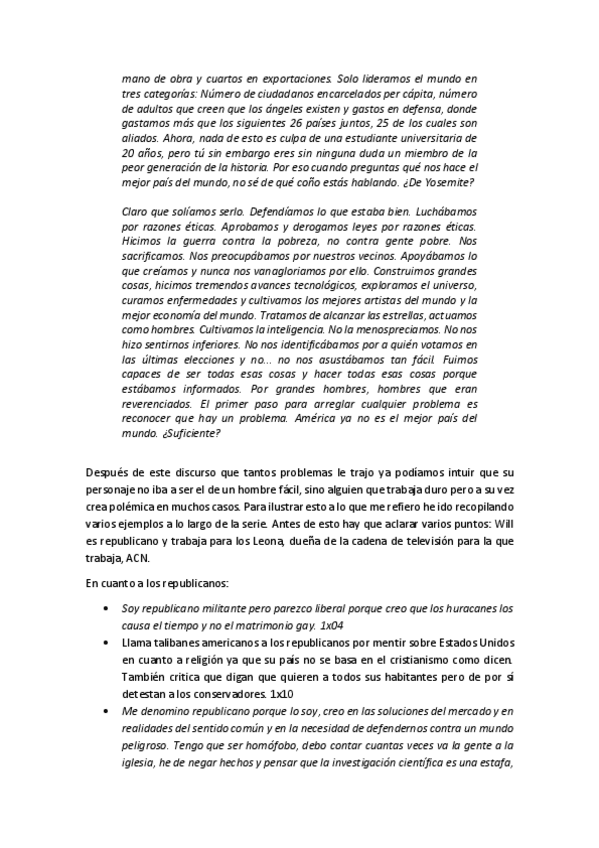 mano de obra y cuartos en exportaciones. Solo lideramos el mundo en tres categorías: Número de ciudadanos encarcelados per cápita, número de adultos que creen que los ángeles existen y gastos en defensa, donde gastamos más que los siguientes 26 países juntos, 25 de los cuales son aliados. Ahora, nada de esto es culpa de una estudiante universitaria de 20 años, pero tú sin embargo eres sin ninguna duda un miembro de la peor generación de la historia. Por eso cuando preguntas qué nos hace el mejor país del mundo, no sé de qué coño estás hablando. ¿De Yosemite?

Claro que solíamos serlo. Defendíamos lo que estaba bien. Luchábamos por razones éticas. Aprobamos y derogamos leyes por razones éticas. Hicimos la guerra contra la pobreza, no contra gente pobre. Nos sacrificamos. Nos preocupábamos por nuestros vecinos. Apoyábamos lo que creíamos y nunca nos vanagloriamos por ello. Construimos grandes cosas, hicimos tremendos avances tecnológicos, exploramos el universo, curamos enfermedades y cultivamos los mejores artistas del mundo y la mejor economía del mundo. Tratamos de alcanzar las estrellas, actuamos como hombres. Cultivamos la inteligencia. No la menospreciamos. No nos hizo sentirnos inferiores. No nos identificábamos por a quién votamos en las últimas elecciones y no... no nos asustábamos tan fácil. Fuimos capaces de ser todas esas cosas y hacer todas esas cosas porque estábamos informados. Por grandes hombres, hombres que eran reverenciados. El primer paso para arreglar cualquier problema es reconocer que hay un problema. América ya no es el mejor país del mundo. ¿Suficiente?

Después de este discurso que tantos problemas le trajo ya podíamos intuir que su personaje no iba a ser el de un hombre fácil, sino alguien que trabaja duro pero a su vez crea polémica en muchos casos. Para ilustrar esto a lo que me refiero he ido recopilando varios ejemplos a lo largo de la serie. Antes de esto hay que aclarar varios puntos: Will es republicano y trabaja para los Leona, dueña de la cadena de televisión para la que trabaja, ACN.

En cuanto a los republicanos:

• Soy republicano militante pero parezco liberal porque creo que los huracanes los causa el tiempo y no el matrimonio gay. 1x04
• Llama talibanes americanos a los republicanos por mentir sobre Estados Unidos en cuanto a religión ya que su país no se basa en el cristianismo como dicen. También critica que digan que quieren a todos sus habitantes pero de por sí detestan a los conservadores. 1x10
• Me denomino republicano porque lo soy, creo en las soluciones del mercado y en realidades del sentido común y en la necesidad de defendernos contra un mundo peligroso. Tengo que ser homófobo, debo contar cuantas veces va la gente a la iglesia, he de negar hechos y pensar que la investigación científica es una estafa,